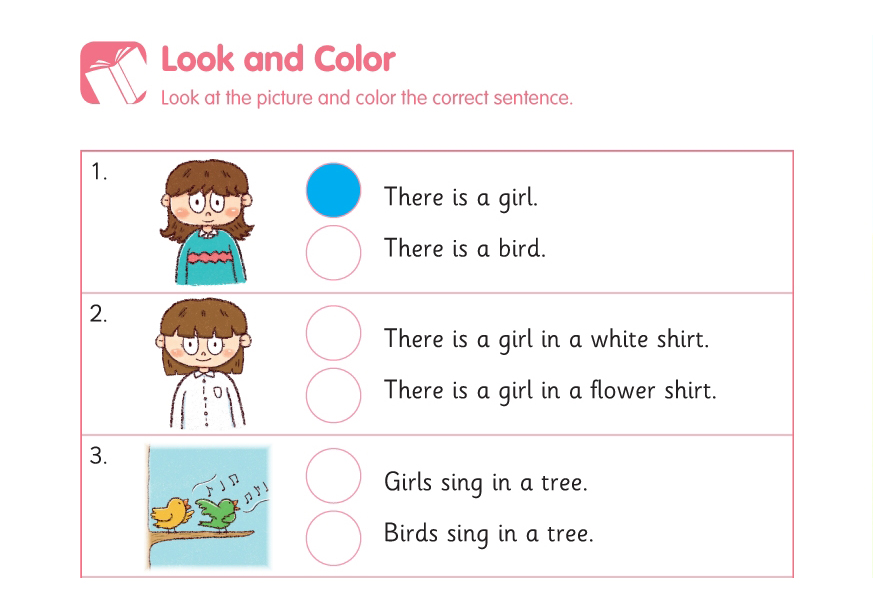 Look and Color

Look at the picture and color the correct sentence.

1.

There is a girl.

There is a bird.

2.

There is a girl in a white shirt.

There is a girl in a flower shirt.

3.

Girls sing in a tree.

Birds sing in a tree.